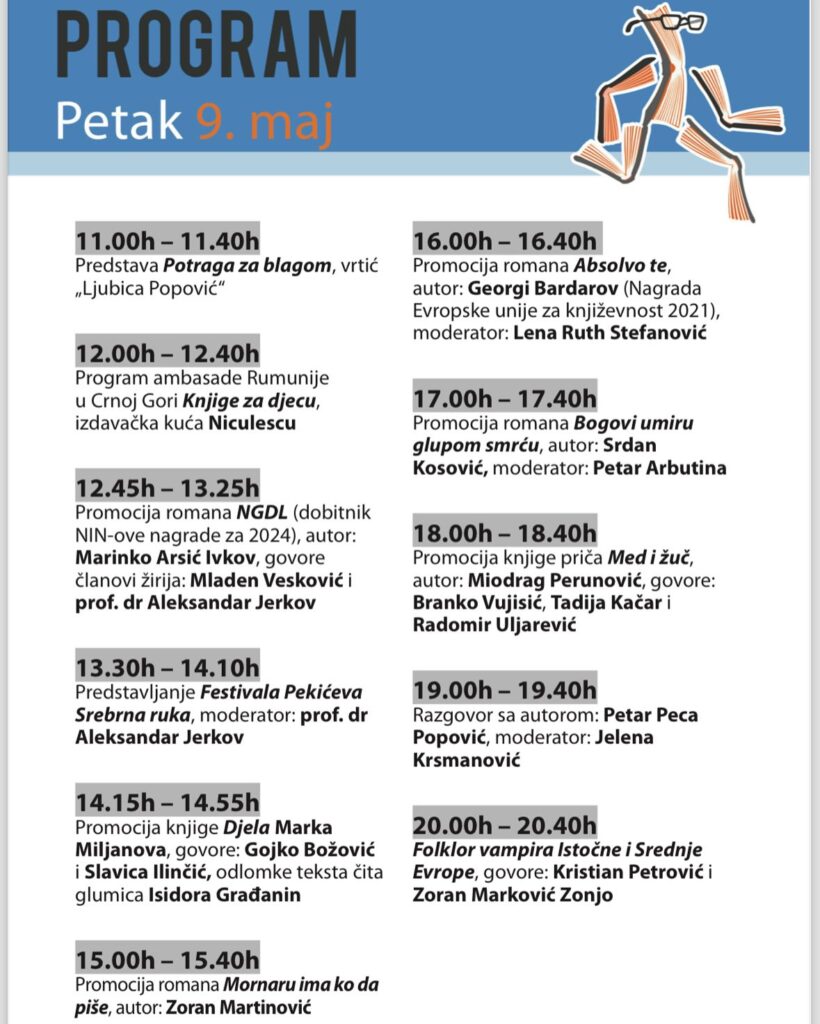 PROGRAM
Petak 9. maj

11.00h – 11.40h
Predstava Potraga za blagom, vrtić „Ljubica Popović“

12.00h – 12.40h
Program ambasade Rumunije u Crnoj Gori Knjige za djecu, izdavačka kuća Niculescu

12.45h – 13.25h
Promocija romana NGDL (dobitnik NIN-ove nagrade za 2024), autor: Marinko Arsić Ivkov, govore članovi žirija: Mladen Vesković i prof. dr Aleksandar Jerkov

13.30h – 14.10h
Predstavljanje Festivala Pekićeva Srebrna ruka, moderator: prof. dr Aleksandar Jerkov

14.15h – 14.55h
Promocija knjige Djela Marka Miljanova, govore: Gojko Božović i Slavica Ilinčić, odlomke teksta čita glumica Isidora Građanin

15.00h – 15.40h
Promocija romana Mornaru ima ko da piše, autor: Zoran Martinović

16.00h – 16.40h
Promocija romana Absolvo te, autor: Georgi Bardarov (Nagrada Evropske unije za književnost 2021), moderator: Lena Ruth Stefanović

17.00h – 17.40h
Promocija romana Bogovi umiru glupom smrću, autor: Srdan Kosović, moderator: Petar Arbutina

18.00h – 18.40h
Promocija knjige priča Med i žuč, autor: Miodrag Perunović, govore: Branko Vujisić, Tadija Kačar i Radomir Uljarević

19.00h – 19.40h
Razgovor sa autorom: Petar Peca Popović, moderator: Jelena Krsmanović

20.00h – 20.40h
Folklor vampira Istočne i Srednje Evrope, govore: Kristian Petrović i Zoran Marković Zonjo